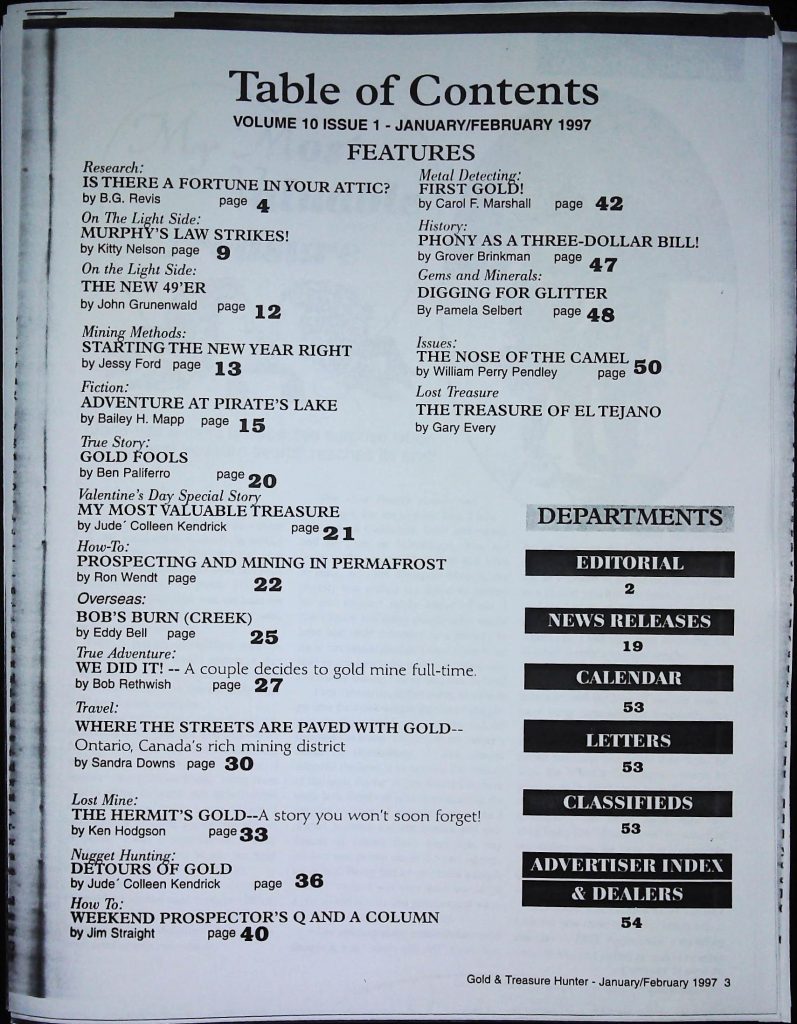 Table of Contents

VOLUME 10 ISSUE 1 - JANUARY/FEBRUARY 1997

FEATURES

Research:
IS THERE A FORTUNE IN YOUR ATTIC?
by B.G. Revis page 4

On The Light Side:
MURPHY'S LAW STRIKES!
by Kitty Nelson page 9

On the Light Side:
THE NEW 49'ER
by John Grunenwald page 12

Mining Methods:
STARTING THE NEW YEAR RIGHT
by Jessy Ford page 13

Fiction:
ADVENTURE AT PIRATE'S LAKE
by Bailey H. Mapp page 15

True Story:
GOLD FOOLS
by Ben Paliferro page 20

Valentine's Day Special Story
MY MOST VALUABLE TREASURE
by Jude' Colleen Kendrick page 21

How-To:
PROSPECTING AND MINING IN PERMAFROST
by Ron Wendt page 22

Overseas:
BOB'S BURN (CREEK)
by Eddy Bell page 25

True Adventure:
WE DID IT! -- A couple decides to gold mine full-time.
by Bob Rethwish page 27

Travel:
WHERE THE STREETS ARE PAVED WITH GOLD--
Ontario, Canada's rich mining district
by Sandra Downs page 30

Lost Mine:
THE HERMIT'S GOLD--A story you won't soon forget!
by Ken Hodgson page 33

Nugget Hunting:
DETOURS OF GOLD
by Jude' Colleen Kendrick page 36

How To:
WEEKEND PROSPECTOR'S Q AND A COLUMN
by Jim Straight page 40

Metal Detecting:
FIRST GOLD!
by Carol F. Marshall page 42

History:
PHONY AS A THREE-DOLLAR BILL!
by Grover Brinkman page 47

Gems and Minerals:
DIGGING FOR GLITTER
By Pamela Selbert page 48

Issues:
THE NOSE OF THE CAMEL
by William Perry Pendley page 50

Lost Treasure
THE TREASURE OF EL TEJANO
by Gary Every

DEPARTMENTS

EDITORIAL
2

NEWS RELEASES
19

CALENDAR
53

LETTERS
53

CLASSIFIEDS
53

ADVERTISER INDEX
& DEALERS
54

Gold & Treasure Hunter - January/February 1997 3